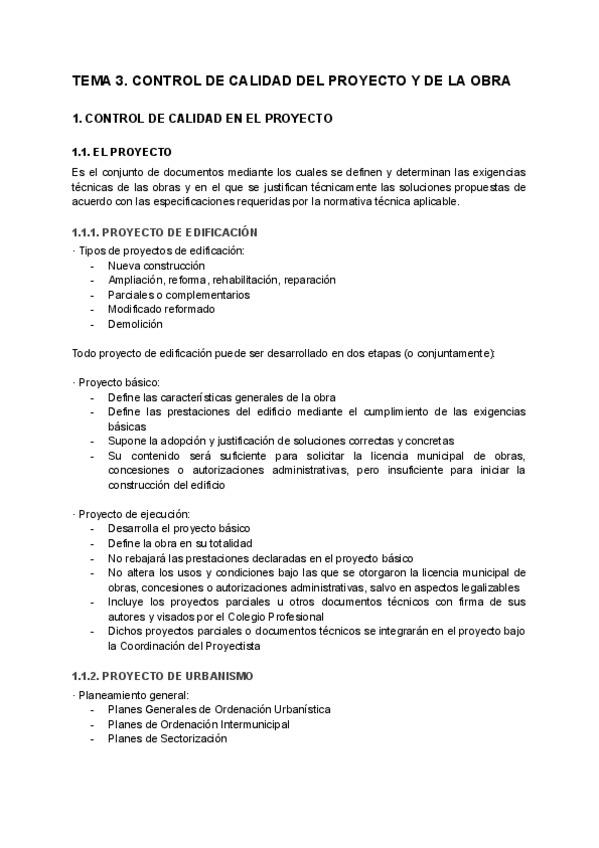 TEMA 3. CONTROL DE CALIDAD DEL PROYECTO Y DE LA OBRA

1. CONTROL DE CALIDAD EN EL PROYECTO

1.1. EL PROYECTO

Es el conjunto de documentos mediante los cuales se definen y determinan las exigencias técnicas de las obras y en el que se justifican técnicamente las soluciones propuestas de acuerdo con las especificaciones requeridas por la normativa técnica aplicable.

1.1.1. PROYECTO DE EDIFICACIÓN

· Tipos de proyectos de edificación:
- Nueva construcción
- Ampliación, reforma, rehabilitación, reparación
- Parciales o complementarios
- Modificado reformado
- Demolición

Todo proyecto de edificación puede ser desarrollado en dos etapas (o conjuntamente):

· Proyecto básico:
- Define las características generales de la obra
- Define las prestaciones del edificio mediante el cumplimiento de las exigencias básicas
- Supone la adopción y justificación de soluciones correctas y concretas
- Su contenido será suficiente para solicitar la licencia municipal de obras, concesiones o autorizaciones administrativas, pero insuficiente para iniciar la construcción del edificio

· Proyecto de ejecución:
- Desarrolla el proyecto básico
- Define la obra en su totalidad
- No rebajará las prestaciones declaradas en el proyecto básico
- No altera los usos y condiciones bajo las que se otorgaron la licencia municipal de obras, concesiones o autorizaciones administrativas, salvo en aspectos legalizables
- Incluye los proyectos parciales u otros documentos técnicos con firma de sus autores y visados por el Colegio Profesional
- Dichos proyectos parciales o documentos técnicos se integrarán en el proyecto bajo la Coordinación del Proyectista

1.1.2. PROYECTO DE URBANISMO

· Planeamiento general:
- Planes Generales de Ordenación Urbanística
- Planes de Ordenación Intermunicipal
- Planes de Sectorización